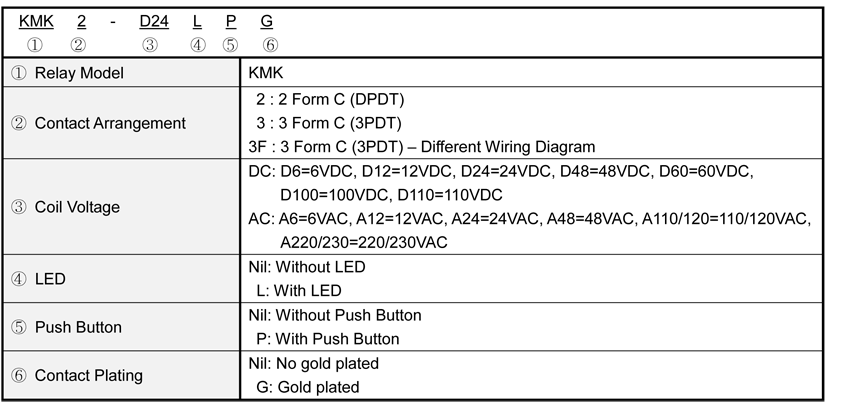 KMK 2 - D24 L P G
① ② ③ ④ ⑤ ⑥

| | |
|---|---|
| ① Relay Model | KMK |
| ② Contact Arrangement | 2 : 2 Form C (DPDT)<br>3 : 3 Form C (3PDT)<br>3F : 3 Form C (3PDT) – Different Wiring Diagram |
| ③ Coil Voltage | DC: D6=6VDC, D12=12VDC, D24=24VDC, D48=48VDC, D60=60VDC, D100=100VDC, D110=110VDC<br>AC: A6=6VAC, A12=12VAC, A24=24VAC, A48=48VAC, A110/120=110/120VAC, A220/230=220/230VAC |
| ④ LED | Nil: Without LED<br>L: With LED |
| ⑤ Push Button | Nil: Without Push Button<br>P: With Push Button |
| ⑥ Contact Plating | Nil: No gold plated<br>G: Gold plated |